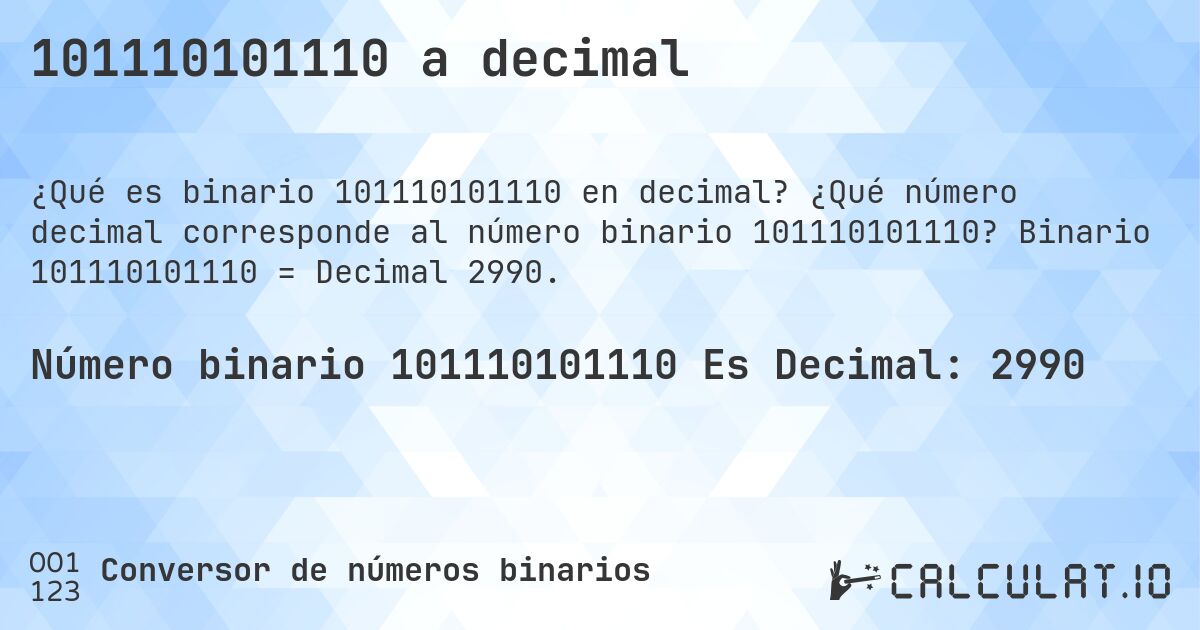 101110101110 a decimal

¿Qué es binario 101110101110 en decimal? ¿Qué número decimal corresponde al número binario 101110101110? Binario 101110101110 = Decimal 2990.

Número binario 101110101110 Es Decimal: 2990

001
123
Conversor de números binarios

CALCULAT.IO